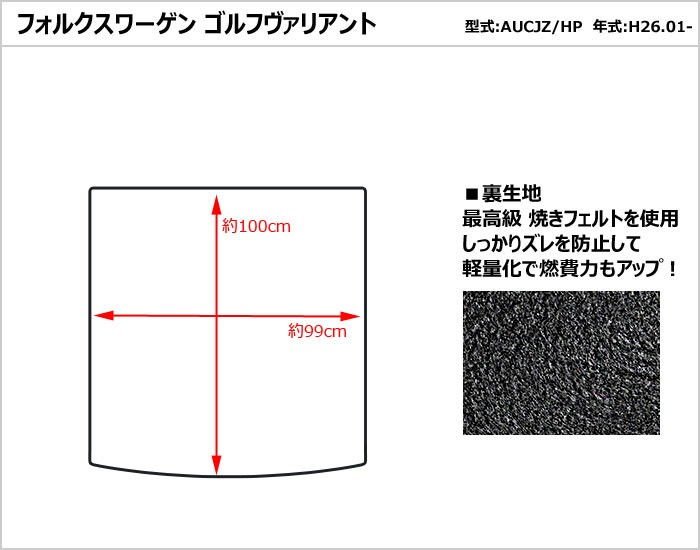 フォルクスワーゲン ゴルフヴァリアント

型式:AUCJZ/HP　年式:H26.01-

約100cm

約99cm

■裏生地
最高級 焼きフェルトを使用
しっかりズレを防止して
軽量化で燃費力もアップ！